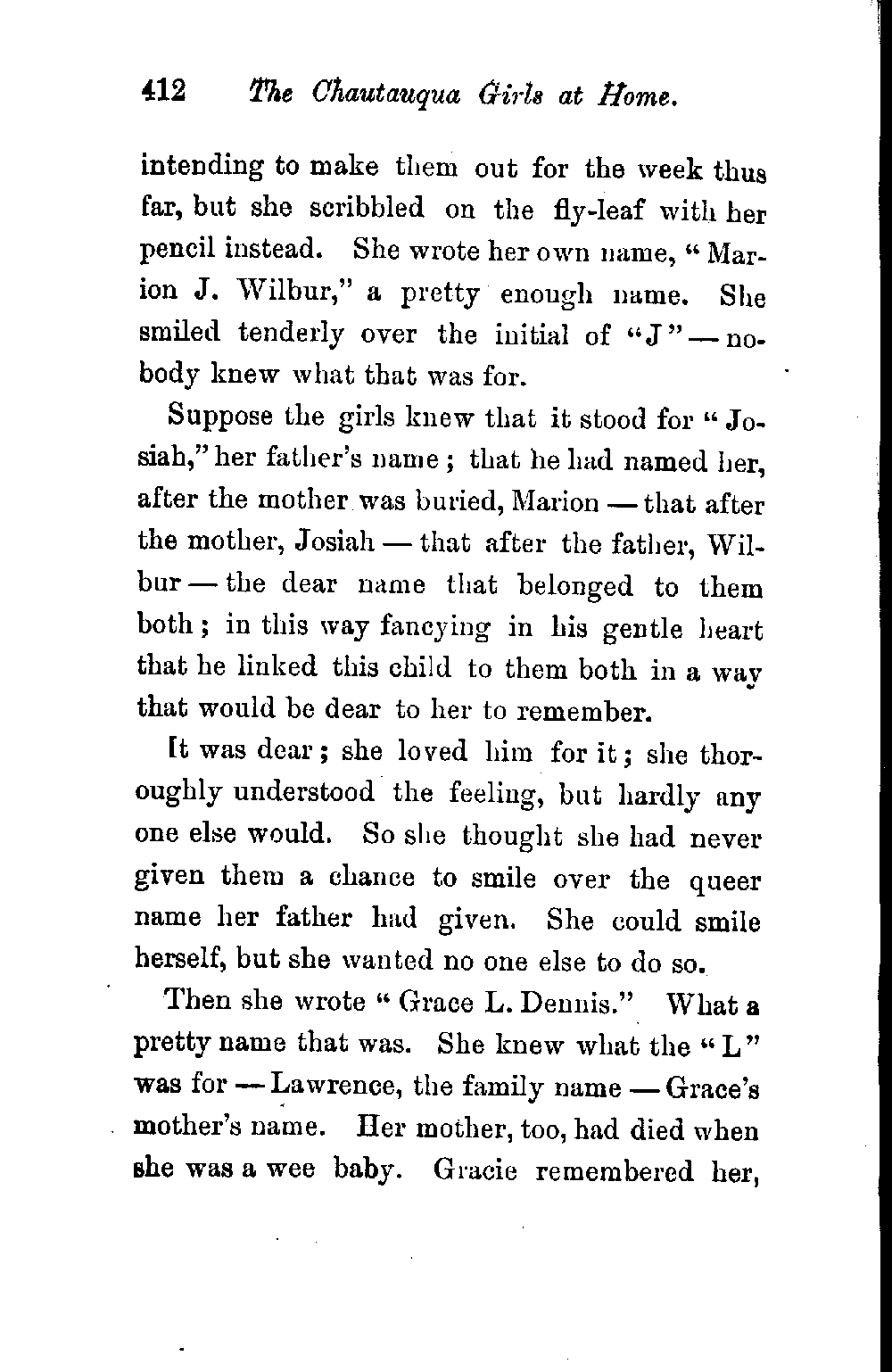 412 The Chautauqua Girls at Home.

intending to make them out for the week thus far, but she scribbled on the fly-leaf with her pencil instead. She wrote her own name, "Marion J. Wilbur," a pretty enough name. She smiled tenderly over the initial of "J" — nobody knew what that was for.

Suppose the girls knew that it stood for "Josiah," her father's name; that he had named her, after the mother was buried, Marion — that after the mother, Josiah — that after the father, Wilbur — the dear name that belonged to them both; in this way fancying in his gentle heart that he linked this child to them both in a way that would be dear to her to remember.

It was dear; she loved him for it; she thoroughly understood the feeling, but hardly any one else would. So she thought she had never given them a chance to smile over the queer name her father had given. She could smile herself, but she wanted no one else to do so.

Then she wrote "Grace L. Dennis." What a pretty name that was. She knew what the "L" was for — Lawrence, the family name — Grace's mother's name. Her mother, too, had died when she was a wee baby. Gracie remembered her,